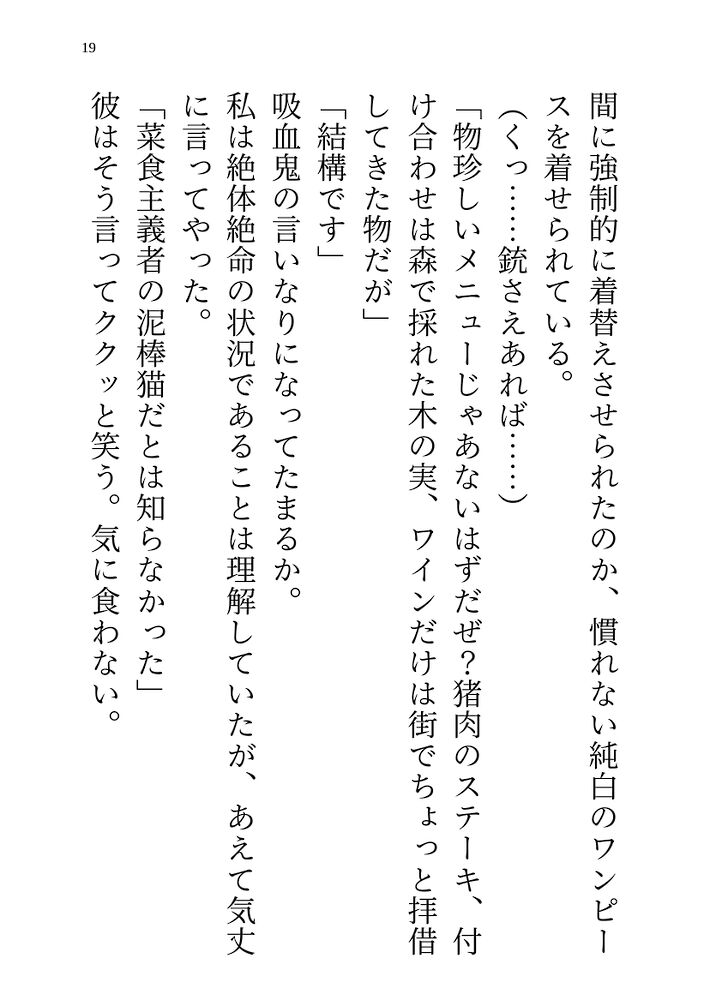 19

間に強制的に着替えさせられたのか、慣れない純白のワンピースを着せられている。

（くっ……銃さえあれば……）

「物珍しいメニューじゃあないはずだぜ？猪肉のステーキ、付け合わせは森で採れた木の実、ワインだけは街でちょっと拝借してきた物だが」

「結構です」

吸血鬼の言いなりになってたまるか。

私は絶体絶命の状況であることは理解していたが、あえて気丈に言ってやった。

「菜食主義者の泥棒猫だとは知らなかった」

彼はそう言ってククッと笑う。気に食わない。